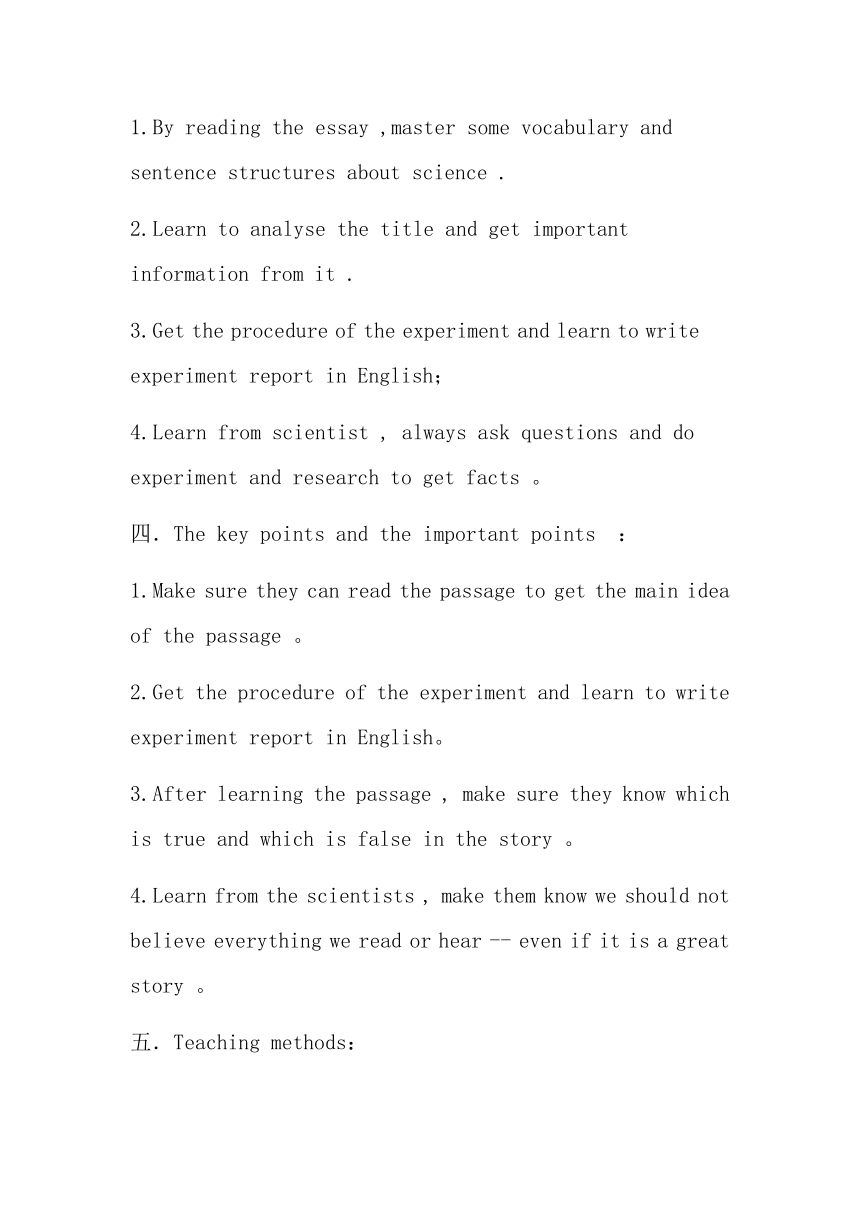 1.By reading the essay ,master some vocabulary and sentence structures about science .

2.Learn to analyse the title and get important information from it .

3.Get the procedure of the experiment and learn to write experiment report in English;

4.Learn from scientist , always ask questions and do experiment and research to get facts 。

四. The key points and the important points ：

1.Make sure they can read the passage to get the main idea of the passage 。

2.Get the procedure of the experiment and learn to write experiment report in English。

3.After learning the passage , make sure they know which is true and which is false in the story 。

4.Learn from the scientists , make them know we should not believe everything we read or hear -- even if it is a great story 。

五. Teaching methods：